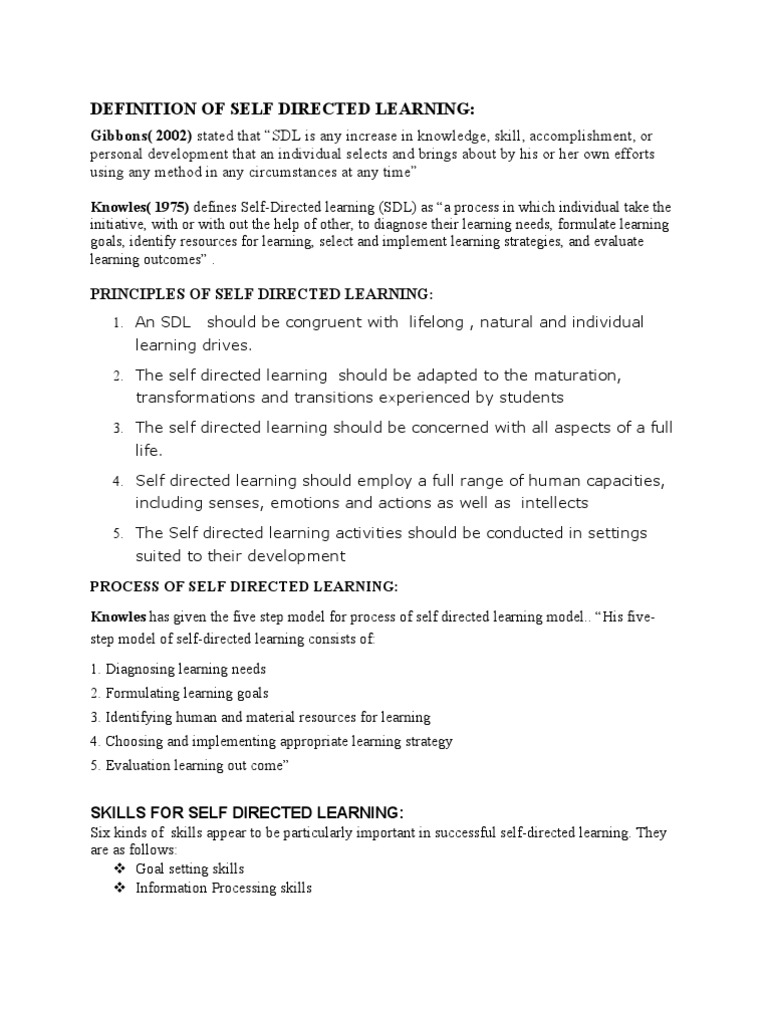 DEFINITION OF SELF DIRECTED LEARNING:

Gibbons( 2002) stated that "SDL is any increase in knowledge, skill, accomplishment, or personal development that an individual selects and brings about by his or her own efforts using any method in any circumstances at any time"

Knowles( 1975) defines Self-Directed learning (SDL) as "a process in which individual take the initiative, with or with out the help of other, to diagnose their learning needs, formulate learning goals, identify resources for learning, select and implement learning strategies, and evaluate learning outcomes" .

PRINCIPLES OF SELF DIRECTED LEARNING:

1. An SDL should be congruent with lifelong , natural and individual learning drives.
2. The self directed learning should be adapted to the maturation, transformations and transitions experienced by students
3. The self directed learning should be concerned with all aspects of a full life.
4. Self directed learning should employ a full range of human capacities, including senses, emotions and actions as well as intellects
5. The Self directed learning activities should be conducted in settings suited to their development

PROCESS OF SELF DIRECTED LEARNING:

Knowles has given the five step model for process of self directed learning model.. "His five-step model of self-directed learning consists of:

1. Diagnosing learning needs
2. Formulating learning goals
3. Identifying human and material resources for learning
4. Choosing and implementing appropriate learning strategy
5. Evaluation learning out come"

SKILLS FOR SELF DIRECTED LEARNING:
Six kinds of skills appear to be particularly important in successful self-directed learning. They are as follows:
❖ Goal setting skills
❖ Information Processing skills